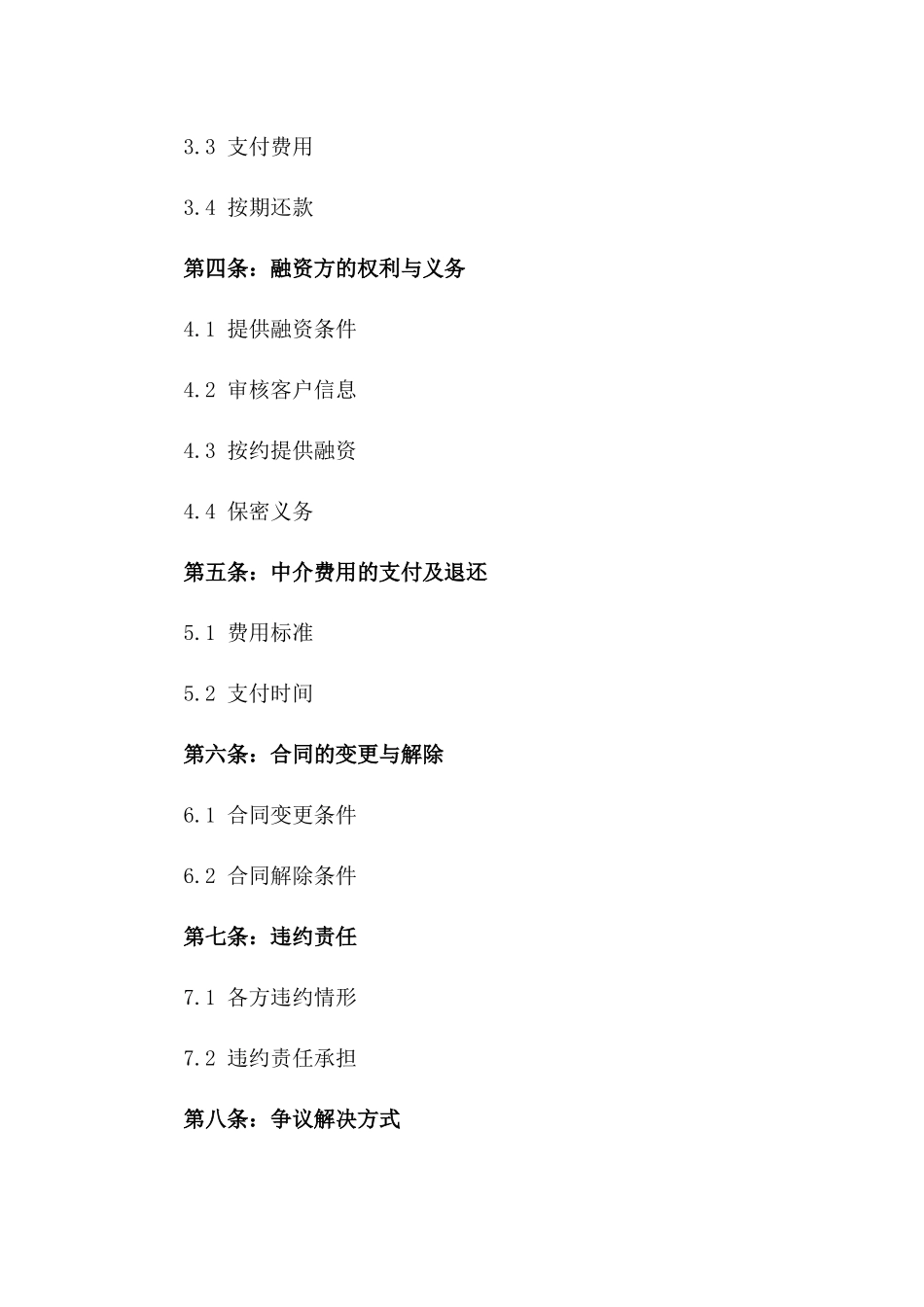 3.3 支付费用

3.4 按期还款

第四条：融资方的权利与义务

4.1 提供融资条件

4.2 审核客户信息

4.3 按约提供融资

4.4 保密义务

第五条：中介费用的支付及退还

5.1 费用标准

5.2 支付时间

第六条：合同的变更与解除

6.1 合同变更条件

6.2 合同解除条件

第七条：违约责任

7.1 各方违约情形

7.2 违约责任承担

第八条：争议解决方式